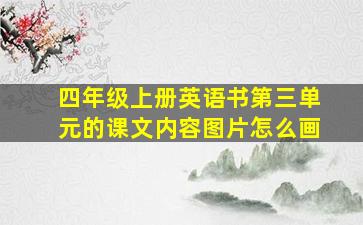 四年级上册英语书第三单元的课文内容图片怎么画